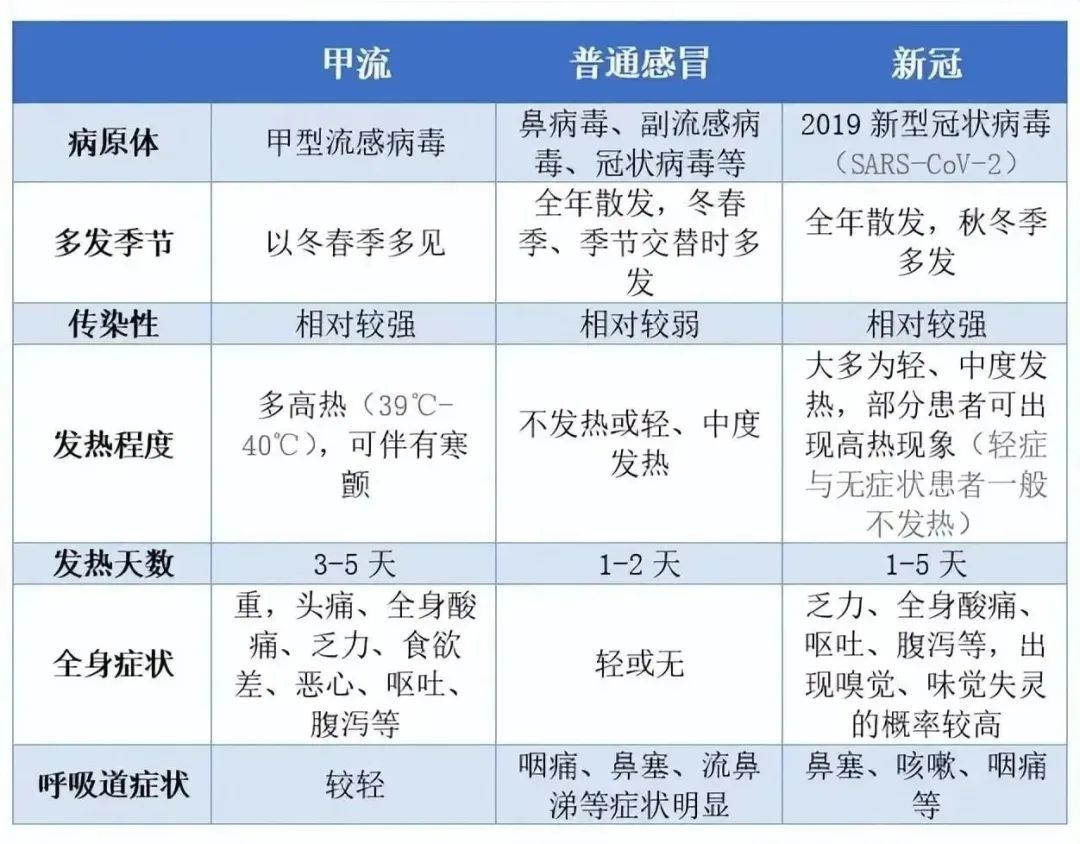 |  | 甲流 | 普通感冒 | 新冠 |
|---|---|---|---|
| 病原体 | 甲型流感病毒 | 鼻病毒、副流感病毒、冠状病毒等 | 2019 新型冠状病毒（SARS-CoV-2） |
| 多发季节 | 以冬春季多见 | 全年散发，冬春季、季节交替时多发 | 全年散发，秋冬季多发 |
| 传染性 | 相对较强 | 相对较弱 | 相对较强 |
| 发热程度 | 多高热（39℃-40℃），可伴有寒颤 | 不发热或轻、中度发热 | 大多为轻、中度发热，部分患者可出现高热现象（轻症与无症状患者一般不发热） |
| 发热天数 | 3-5 天 | 1-2 天 | 1-5 天 |
| 全身症状 | 重，头痛、全身酸痛、乏力、食欲差、恶心、呕吐、腹泻等 | 轻或无 | 乏力、全身酸痛、呕吐、腹泻等，出现嗅觉、味觉失灵的概率较高 |
| 呼吸道症状 | 较轻 | 咽痛、鼻塞、流鼻涕等症状明显 | 鼻塞、咳嗽、咽痛等 |